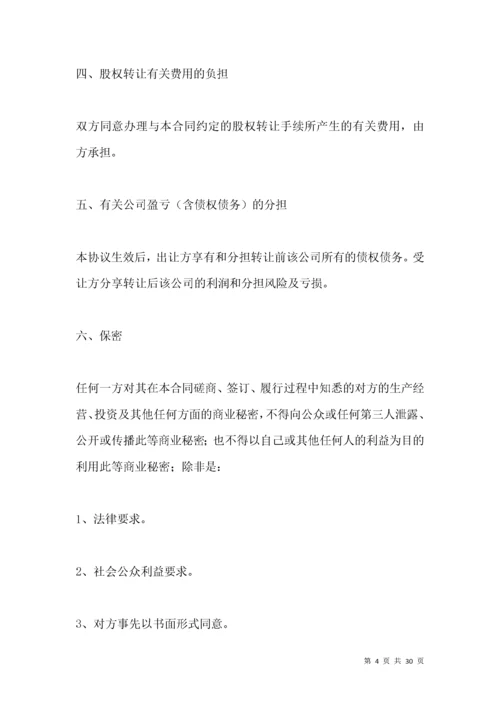 四、股权转让有关费用的负担

双方同意办理与本合同约定的股权转让手续所产生的有关费用，由方承担。

五、有关公司盈亏（含债权债务）的分担

本协议生效后，出让方享有和分担转让前该公司所有的债权债务。受让方分享转让后该公司的利润和分担风险及亏损。

六、保密

任何一方对其在本合同磋商、签订、履行过程中知悉的对方的生产经营、投资及其他任何方面的商业秘密，不得向公众或任何第三人泄露、公开或传播此等商业秘密；也不得以自己或其他任何人的利益为目的利用此等商业秘密；除非是：

1、法律要求。

2、社会公众利益要求。

3、对方事先以书面形式同意。

第 4 页 共 30 页